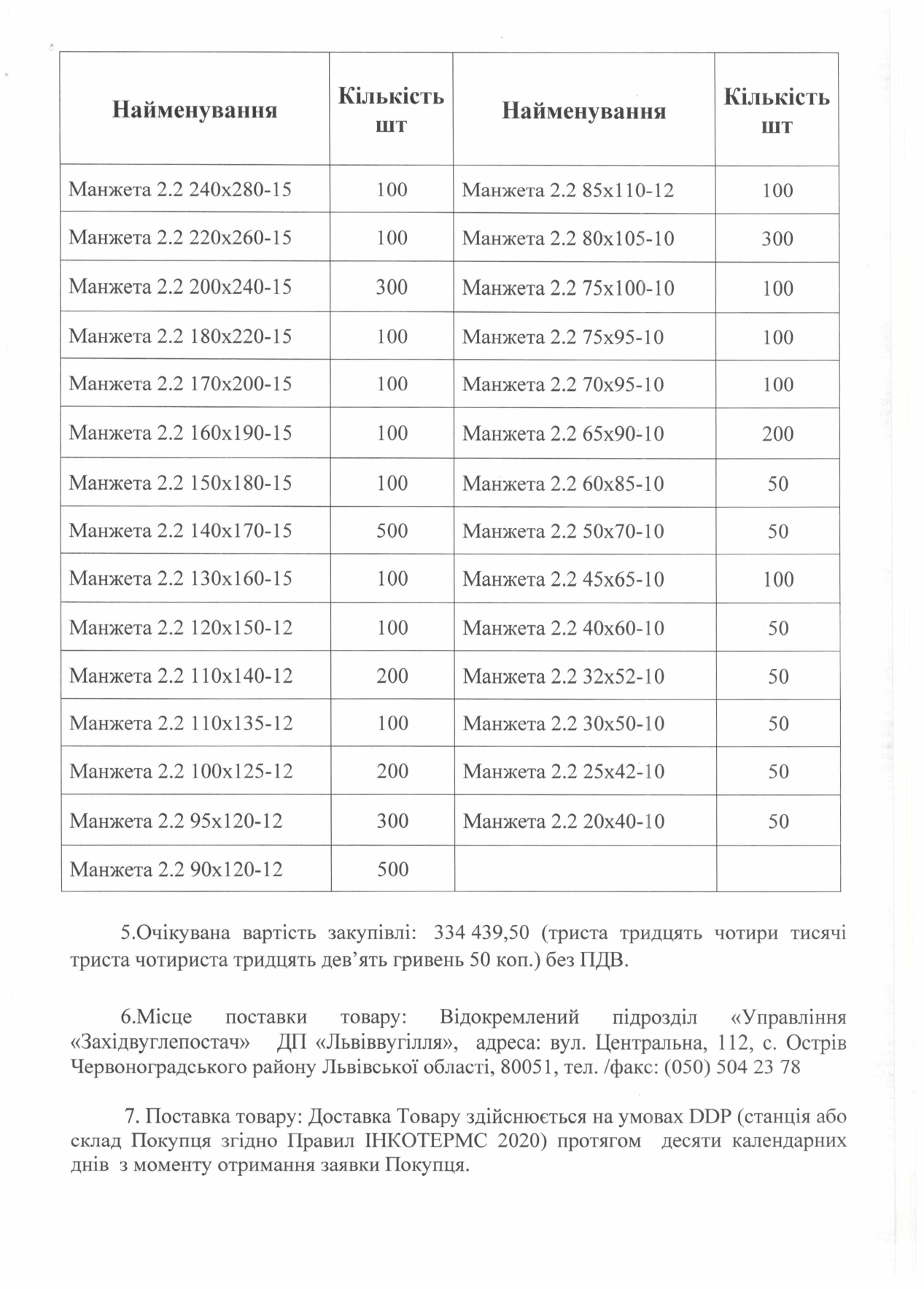 | Найменування | Кількість шт | Найменування | Кількість шт |
|---|---|---|---|
| Манжета 2.2 240х280-15 | 100 | Манжета 2.2 85х110-12 | 100 |
| Манжета 2.2 220х260-15 | 100 | Манжета 2.2 80х105-10 | 300 |
| Манжета 2.2 200х240-15 | 300 | Манжета 2.2 75х100-10 | 100 |
| Манжета 2.2 180х220-15 | 100 | Манжета 2.2 75х95-10 | 100 |
| Манжета 2.2 170х200-15 | 100 | Манжета 2.2 70х95-10 | 100 |
| Манжета 2.2 160х190-15 | 100 | Манжета 2.2 65х90-10 | 200 |
| Манжета 2.2 150х180-15 | 100 | Манжета 2.2 60х85-10 | 50 |
| Манжета 2.2 140х170-15 | 500 | Манжета 2.2 50х70-10 | 50 |
| Манжета 2.2 130х160-15 | 100 | Манжета 2.2 45х65-10 | 100 |
| Манжета 2.2 120х150-12 | 100 | Манжета 2.2 40х60-10 | 50 |
| Манжета 2.2 110х140-12 | 200 | Манжета 2.2 32х52-10 | 50 |
| Манжета 2.2 110х135-12 | 100 | Манжета 2.2 30х50-10 | 50 |
| Манжета 2.2 100х125-12 | 200 | Манжета 2.2 25х42-10 | 50 |
| Манжета 2.2 95х120-12 | 300 | Манжета 2.2 20х40-10 | 50 |
| Манжета 2.2 90х120-12 | 500 | | |

5.Очікувана вартість закупівлі: 334 439,50 (триста тридцять чотири тисячі триста чотириста тридцять дев'ять гривень 50 коп.) без ПДВ.

6.Місце поставки товару: Відокремлений підрозділ «Управління «Західвуглепостач» ДП «Львіввугілля», адреса: вул. Центральна, 112, с. Острів Червоноградського району Львівської області, 80051, тел. /факс: (050) 504 23 78

7. Поставка товару: Доставка Товару здійснюється на умовах DDP (станція або склад Покупця згідно Правил ІНКОТЕРМС 2020) протягом десяти календарних днів з моменту отримання заявки Покупця.